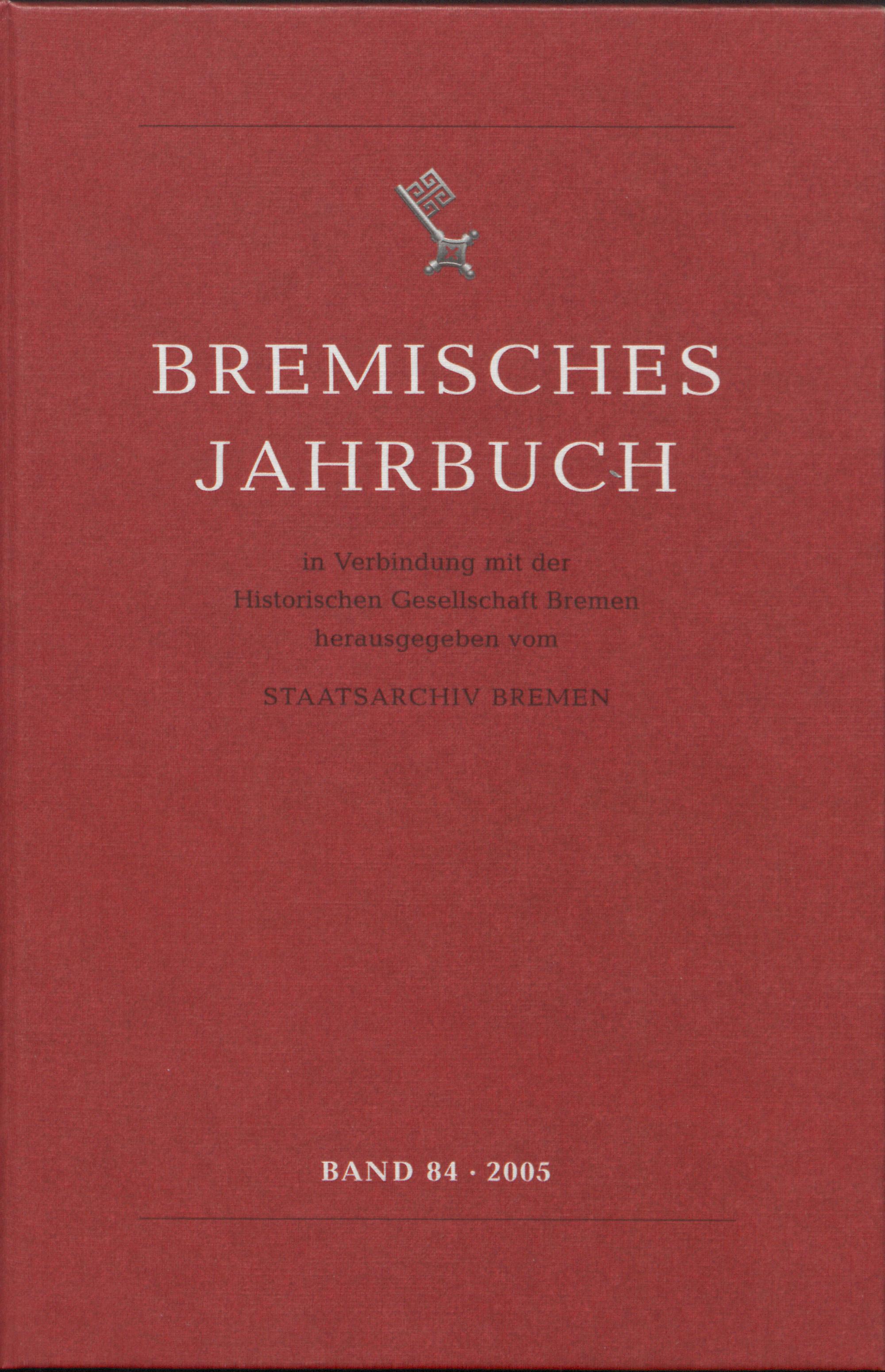 BREMISCHES JAHRBUCH

in Verbindung mit der
Historischen Gesellschaft Bremen
herausgegeben vom

STAATSARCHIV BREMEN

BAND 84 · 2005